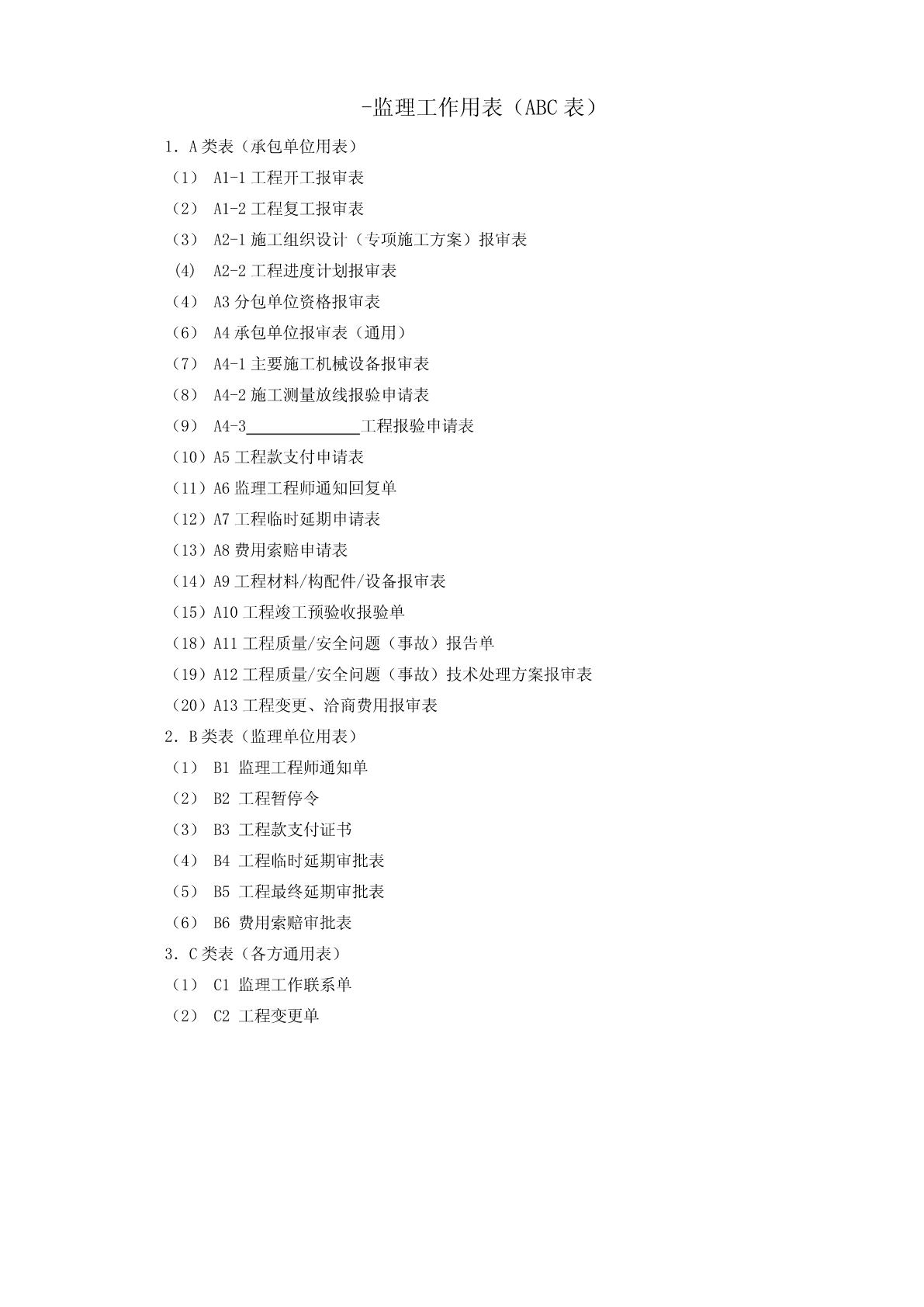 -监理工作用表（ABC 表）

1. A 类表（承包单位用表）

（1） A1-1 工程开工报审表

（2） A1-2 工程复工报审表

（3） A2-1 施工组织设计（专项施工方案）报审表

(4) A2-2 工程进度计划报审表

（4） A3 分包单位资格报审表

（6） A4 承包单位报审表（通用）

（7） A4-1 主要施工机械设备报审表

（8） A4-2 施工测量放线报验申请表

（9） A4-3______________工程报验申请表

（10）A5 工程款支付申请表

（11）A6 监理工程师通知回复单

（12）A7 工程临时延期申请表

（13）A8 费用索赔申请表

（14）A9 工程材料/构配件/设备报审表

（15）A10 工程竣工预验收报验单

（18）A11 工程质量/安全问题（事故）报告单

（19）A12 工程质量/安全问题（事故）技术处理方案报审表

（20）A13 工程变更、洽商费用报审表

2. B 类表（监理单位用表）

（1） B1 监理工程师通知单

（2） B2 工程暂停令

（3） B3 工程款支付证书

（4） B4 工程临时延期审批表

（5） B5 工程最终延期审批表

（6） B6 费用索赔审批表

3. C 类表（各方通用表）

（1） C1 监理工作联系单

（2） C2 工程变更单